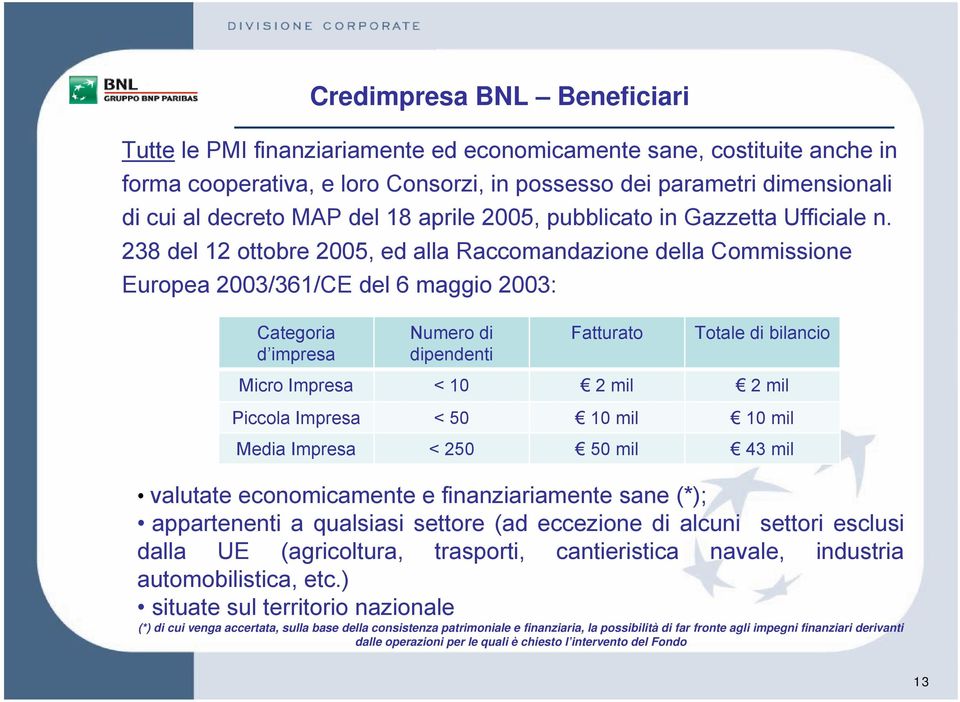 DIVISIONE CORPORATE

BNL
GRUPPO BNP PARIBAS

Credimpresa BNL – Beneficiari

Tutte le PMI finanziariamente ed economicamente sane, costituite anche in forma cooperativa, e loro Consorzi, in possesso dei parametri dimensionali di cui al decreto MAP del 18 aprile 2005, pubblicato in Gazzetta Ufficiale n. 238 del 12 ottobre 2005, ed alla Raccomandazione della Commissione Europea 2003/361/CE del 6 maggio 2003:

| Categoria d'impresa | Numero di dipendenti | Fatturato | Totale di bilancio |
|---|---|---|---|
| Micro Impresa | < 10 | € 2 mil | € 2 mil |
| Piccola Impresa | < 50 | € 10 mil | € 10 mil |
| Media Impresa | < 250 | € 50 mil | € 43 mil |

• valutate economicamente e finanziariamente sane (*);
• appartenenti a qualsiasi settore (ad eccezione di alcuni settori esclusi dalla UE (agricoltura, trasporti, cantieristica navale, industria automobilistica, etc.)
• situate sul territorio nazionale

(*) di cui venga accertata, sulla base della consistenza patrimoniale e finanziaria, la possibilità di far fronte agli impegni finanziari derivanti dalle operazioni per le quali è chiesto l'intervento del Fondo

13